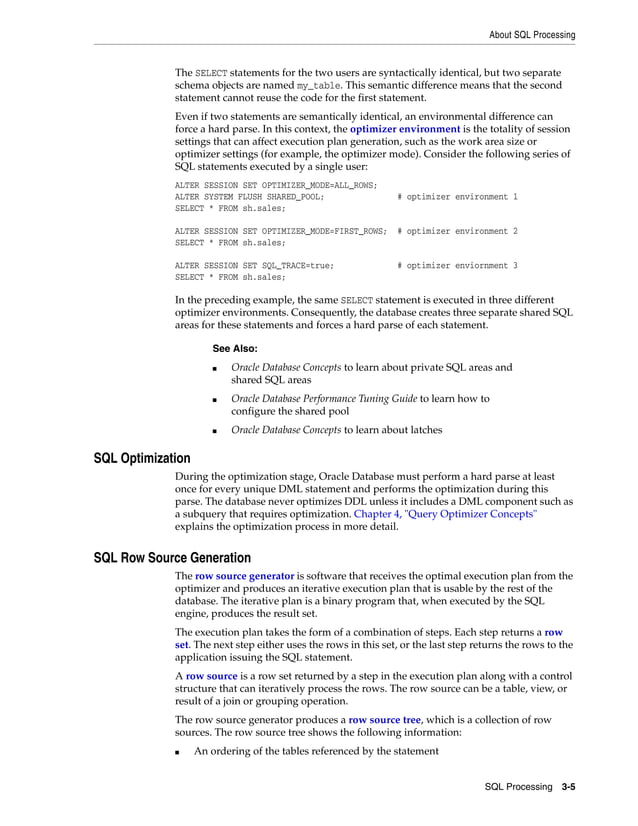 About SQL Processing

The SELECT statements for the two users are syntactically identical, but two separate schema objects are named my_table. This semantic difference means that the second statement cannot reuse the code for the first statement.

Even if two statements are semantically identical, an environmental difference can force a hard parse. In this context, the optimizer environment is the totality of session settings that can affect execution plan generation, such as the work area size or optimizer settings (for example, the optimizer mode). Consider the following series of SQL statements executed by a single user:

ALTER SESSION SET OPTIMIZER_MODE=ALL_ROWS;
ALTER SYSTEM FLUSH SHARED_POOL;            # optimizer environment 1
SELECT * FROM sh.sales;

ALTER SESSION SET OPTIMIZER_MODE=FIRST_ROWS;  # optimizer environment 2
SELECT * FROM sh.sales;

ALTER SESSION SET SQL_TRACE=true;          # optimizer enviornment 3
SELECT * FROM sh.sales;

In the preceding example, the same SELECT statement is executed in three different optimizer environments. Consequently, the database creates three separate shared SQL areas for these statements and forces a hard parse of each statement.

See Also:

■ Oracle Database Concepts to learn about private SQL areas and shared SQL areas

■ Oracle Database Performance Tuning Guide to learn how to configure the shared pool

■ Oracle Database Concepts to learn about latches

SQL Optimization

During the optimization stage, Oracle Database must perform a hard parse at least once for every unique DML statement and performs the optimization during this parse. The database never optimizes DDL unless it includes a DML component such as a subquery that requires optimization. Chapter 4, "Query Optimizer Concepts" explains the optimization process in more detail.

SQL Row Source Generation

The row source generator is software that receives the optimal execution plan from the optimizer and produces an iterative execution plan that is usable by the rest of the database. The iterative plan is a binary program that, when executed by the SQL engine, produces the result set.

The execution plan takes the form of a combination of steps. Each step returns a row set. The next step either uses the rows in this set, or the last step returns the rows to the application issuing the SQL statement.

A row source is a row set returned by a step in the execution plan along with a control structure that can iteratively process the rows. The row source can be a table, view, or result of a join or grouping operation.

The row source generator produces a row source tree, which is a collection of row sources. The row source tree shows the following information:

■ An ordering of the tables referenced by the statement

SQL Processing 3-5